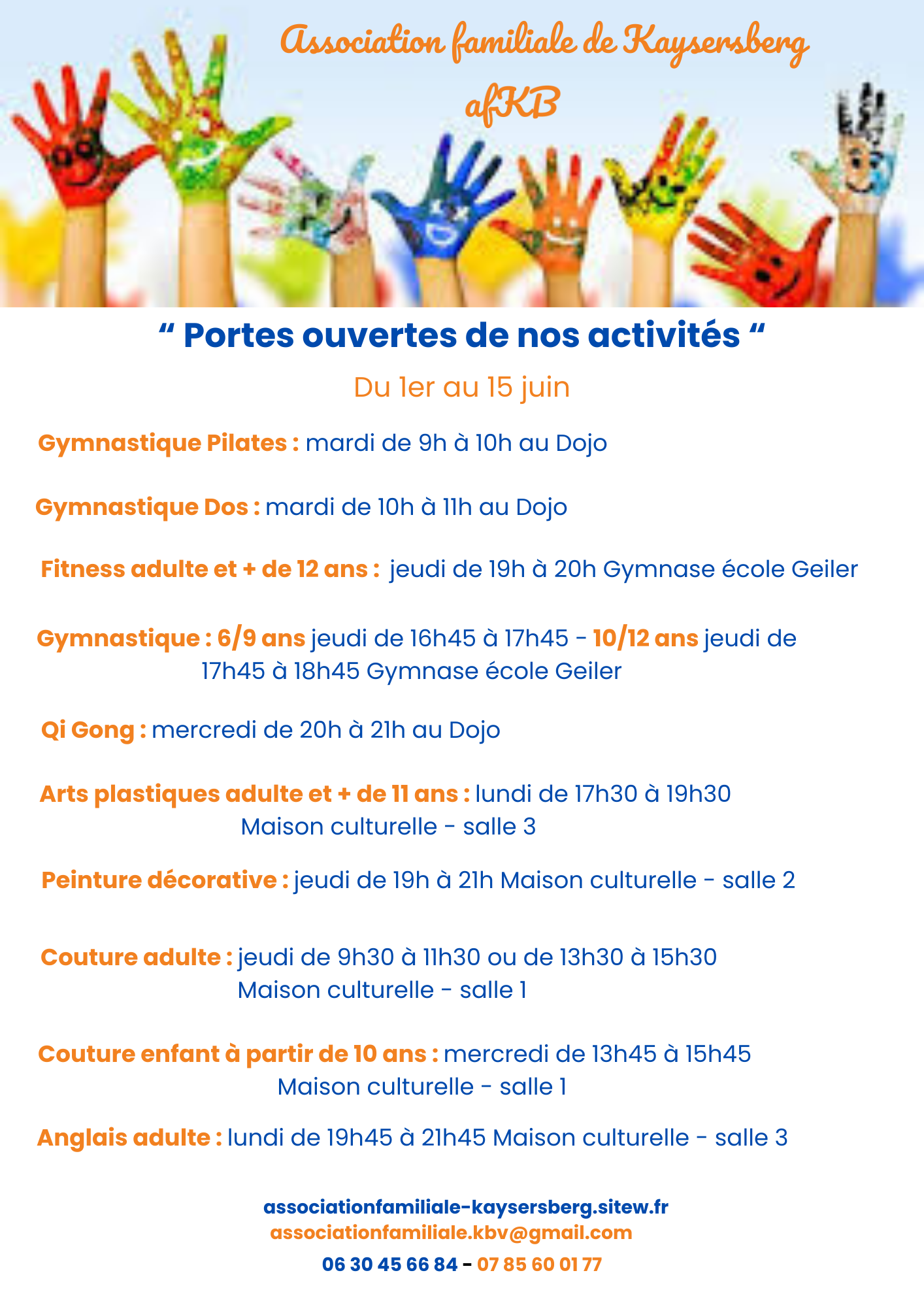 Association familiale de Kaysersberg
afKB

“ Portes ouvertes de nos activités “

Du 1er au 15 juin

Gymnastique Pilates : mardi de 9h à 10h au Dojo

Gymnastique Dos : mardi de 10h à 11h au Dojo

Fitness adulte et + de 12 ans : jeudi de 19h à 20h Gymnase école Geiler

Gymnastique : 6/9 ans jeudi de 16h45 à 17h45 - 10/12 ans jeudi de 17h45 à 18h45 Gymnase école Geiler

Qi Gong : mercredi de 20h à 21h au Dojo

Arts plastiques adulte et + de 11 ans : lundi de 17h30 à 19h30 Maison culturelle - salle 3

Peinture décorative : jeudi de 19h à 21h Maison culturelle - salle 2

Couture adulte : jeudi de 9h30 à 11h30 ou de 13h30 à 15h30 Maison culturelle - salle 1

Couture enfant à partir de 10 ans : mercredi de 13h45 à 15h45 Maison culturelle - salle 1

Anglais adulte : lundi de 19h45 à 21h45 Maison culturelle - salle 3

associationfamiliale-kaysersberg.sitew.fr
associationfamiliale.kbv@gmail.com
06 30 45 66 84 - 07 85 60 01 77